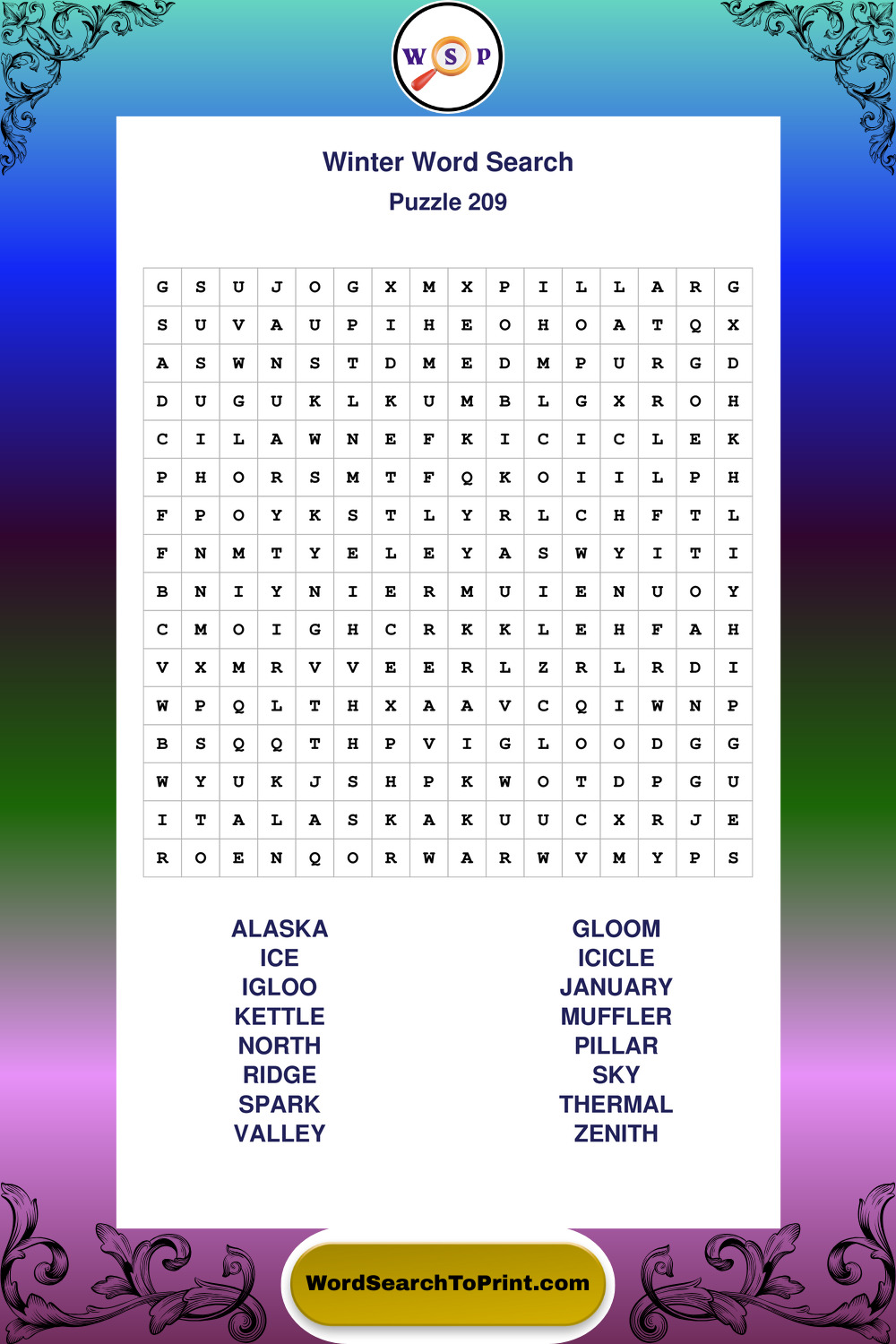 W S P

Winter Word Search
Puzzle 209

| G | S | U | J | O | G | X | M | X | P | I | L | L | A | R | G |
|---|---|---|---|---|---|---|---|---|---|---|---|---|---|---|---|
| S | U | V | A | U | P | I | H | E | O | H | O | A | T | Q | X |
| A | S | W | N | S | T | D | M | E | D | M | P | U | R | G | D |
| D | U | G | U | K | L | K | U | M | B | L | G | X | R | O | H |
| C | I | L | A | W | N | E | F | K | I | C | I | C | L | E | K |
| P | H | O | R | S | M | T | F | Q | K | O | I | I | L | P | H |
| F | P | O | Y | K | S | T | L | Y | R | L | C | H | F | T | L |
| F | N | M | T | Y | E | L | E | Y | A | S | W | Y | I | T | I |
| B | N | I | Y | N | I | E | R | M | U | I | E | N | U | O | Y |
| C | M | O | I | G | H | C | R | K | K | L | E | H | F | A | H |
| V | X | M | R | V | V | E | E | R | L | Z | R | L | R | D | I |
| W | P | Q | L | T | H | X | A | A | V | C | Q | I | W | N | P |
| B | S | Q | Q | T | H | P | V | I | G | L | O | O | D | G | G |
| W | Y | U | K | J | S | H | P | K | W | O | T | D | P | G | U |
| I | T | A | L | A | S | K | A | K | U | U | C | X | R | J | E |
| R | O | E | N | Q | O | R | W | A | R | W | V | M | Y | P | S |

ALASKA
ICE
IGLOO
KETTLE
NORTH
RIDGE
SPARK
VALLEY

GLOOM
ICICLE
JANUARY
MUFFLER
PILLAR
SKY
THERMAL
ZENITH

WordSearchToPrint.com